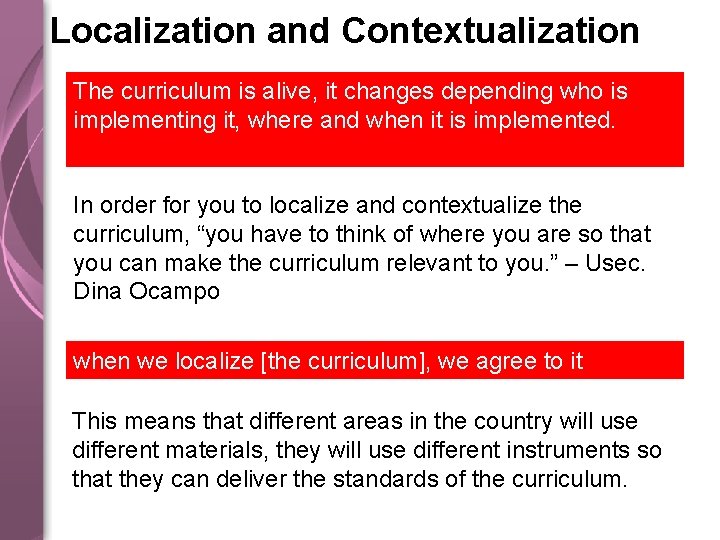 Localization and Contextualization

The curriculum is alive, it changes depending who is implementing it, where and when it is implemented.

In order for you to localize and contextualize the curriculum, "you have to think of where you are so that you can make the curriculum relevant to you." – Usec. Dina Ocampo

when we localize [the curriculum], we agree to it

This means that different areas in the country will use different materials, they will use different instruments so that they can deliver the standards of the curriculum.